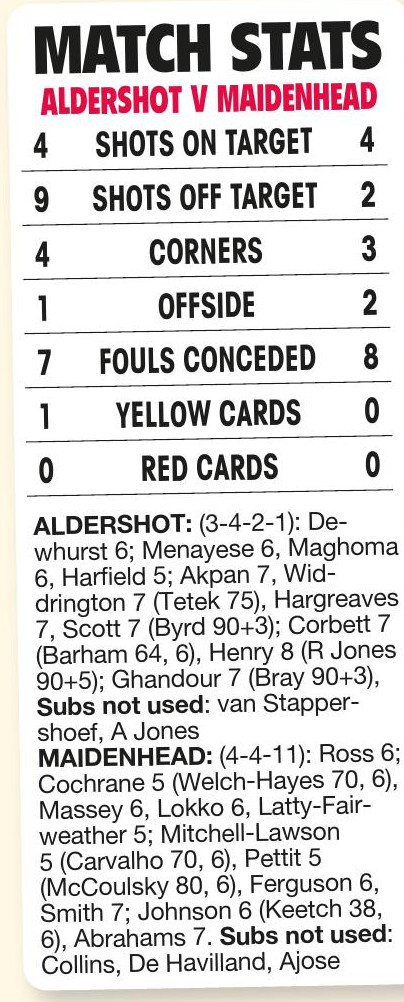 MATCH STATS
ALDERSHOT V MAIDENHEAD

| 4 | SHOTS ON TARGET | 4 |
|---|---|---|
| 9 | SHOTS OFF TARGET | 2 |
| 4 | CORNERS | 3 |
| 1 | OFFSIDE | 2 |
| 7 | FOULS CONCEDED | 8 |
| 1 | YELLOW CARDS | 0 |
| 0 | RED CARDS | 0 |

ALDERSHOT: (3-4-2-1): Dewhurst 6; Menayese 6, Maghoma 6, Harfield 5; Akpan 7, Widdrington 7 (Tetek 75), Hargreaves 7, Scott 7 (Byrd 90+3); Corbett 7 (Barham 64, 6), Henry 8 (R Jones 90+5); Ghandour 7 (Bray 90+3), Subs not used: van Stappershoef, A Jones

MAIDENHEAD: (4-4-11): Ross 6; Cochrane 5 (Welch-Hayes 70, 6), Massey 6, Lokko 6, Latty-Fairweather 5; Mitchell-Lawson 5 (Carvalho 70, 6), Pettit 5 (McCoulsky 80, 6), Ferguson 6, Smith 7; Johnson 6 (Keetch 38, 6), Abrahams 7. Subs not used: Collins, De Havilland, Ajose